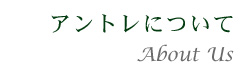 アントレについて
About Us